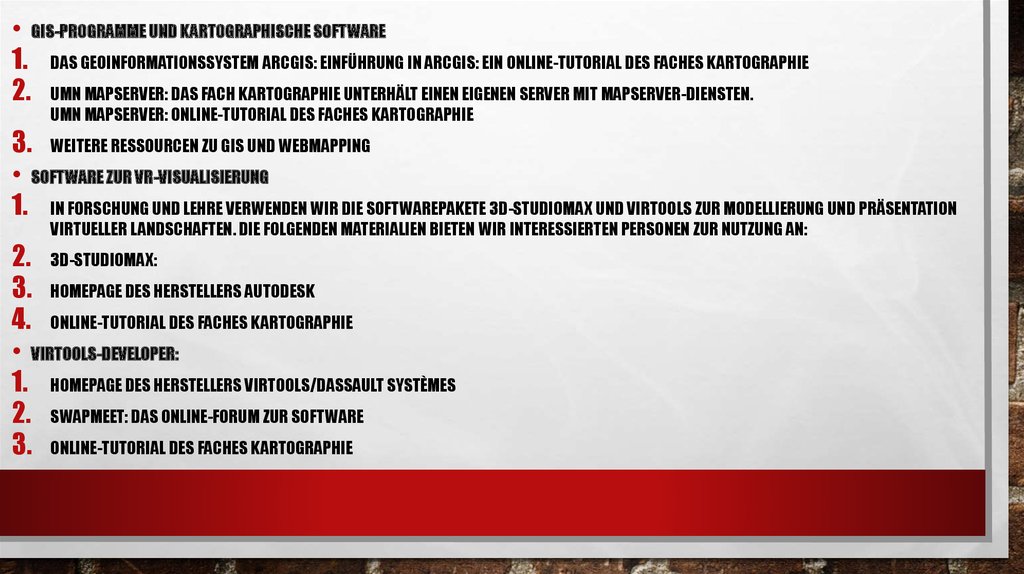 • GIS-PROGRAMME UND KARTOGRAPHISCHE SOFTWARE

1. DAS GEOINFORMATIONSSYSTEM ARCGIS: EINFÜHRUNG IN ARCGIS: EIN ONLINE-TUTORIAL DES FACHES KARTOGRAPHIE

2. UMN MAPSERVER: DAS FACH KARTOGRAPHIE UNTERHÄLT EINEN EIGENEN SERVER MIT MAPSERVER-DIENSTEN. UMN MAPSERVER: ONLINE-TUTORIAL DES FACHES KARTOGRAPHIE

3. WEITERE RESSOURCEN ZU GIS UND WEBMAPPING

• SOFTWARE ZUR VR-VISUALISIERUNG

1. IN FORSCHUNG UND LEHRE VERWENDEN WIR DIE SOFTWAREPAKETE 3D-STUDIOMAX UND VIRTOOLS ZUR MODELLIERUNG UND PRÄSENTATION VIRTUELLER LANDSCHAFTEN. DIE FOLGENDEN MATERIALIEN BIETEN WIR INTERESSIERTEN PERSONEN ZUR NUTZUNG AN:

2. 3D-STUDIOMAX:

3. HOMEPAGE DES HERSTELLERS AUTODESK

4. ONLINE-TUTORIAL DES FACHES KARTOGRAPHIE

• VIRTOOLS-DEVELOPER:

1. HOMEPAGE DES HERSTELLERS VIRTOOLS/DASSAULT SYSTÈMES

2. SWAPMEET: DAS ONLINE-FORUM ZUR SOFTWARE

3. ONLINE-TUTORIAL DES FACHES KARTOGRAPHIE